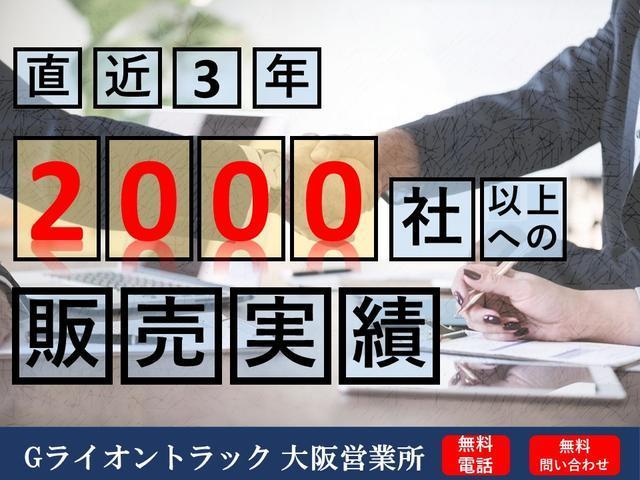 直近3年

2000社以上への

販売実績

Gライオントラック 大阪営業所

無料電話

無料問い合わせ